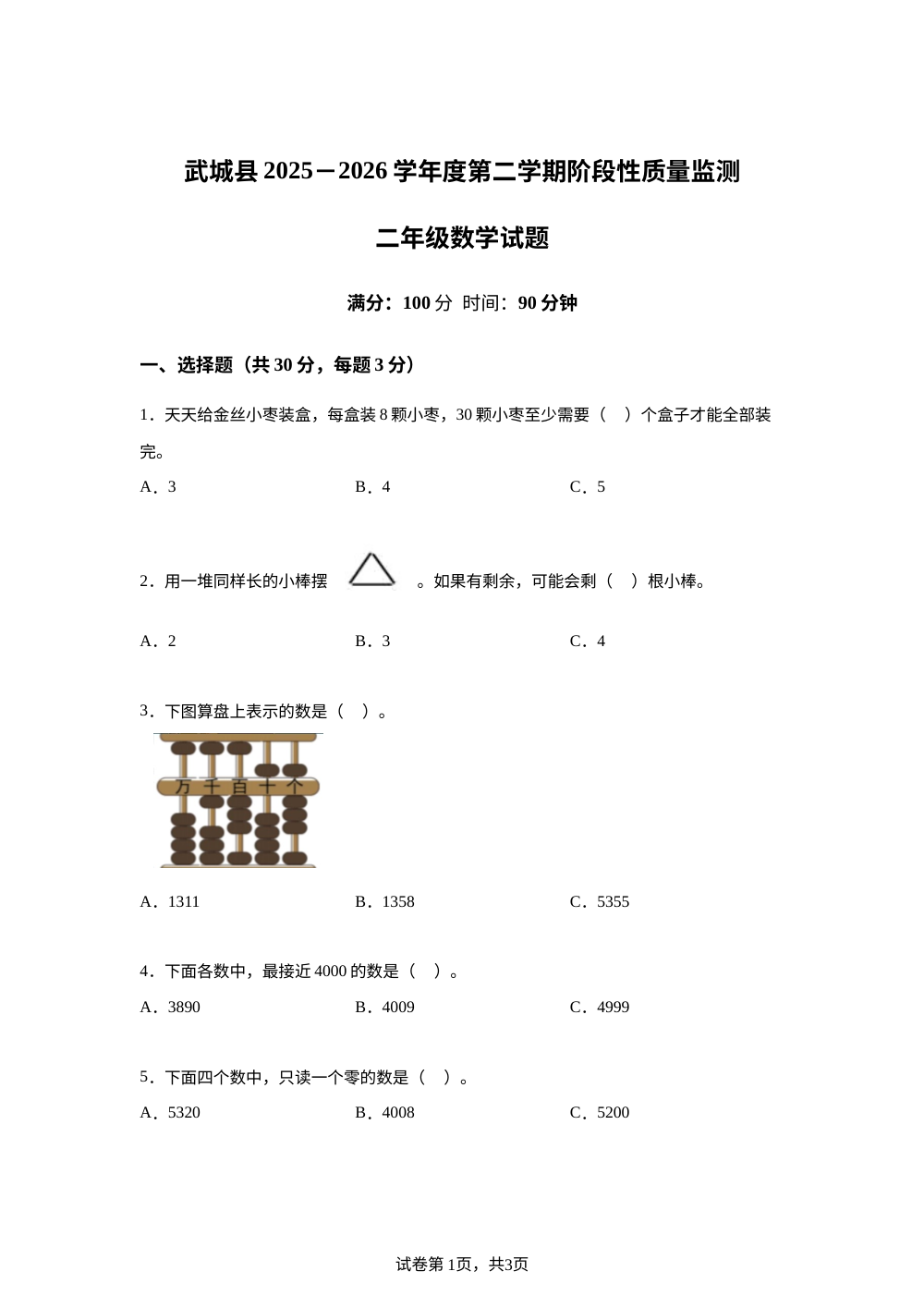 武城县 2025－2026 学年度第二学期阶段性质量监测

二年级数学试题

满分：100 分 时间：90 分钟

一、选择题（共 30 分，每题 3 分）

1．天天给金丝小枣装盒，每盒装 8 颗小枣，30 颗小枣至少需要（ ）个盒子才能全部装完。

A．3　　B．4　　C．5

2．用一堆同样长的小棒摆 。如果有剩余，可能会剩（ ）根小棒。

A．2　　B．3　　C．4

3．下图算盘上表示的数是（ ）。

万 千 百 十 个

A．1311　　B．1358　　C．5355

4．下面各数中，最接近 4000 的数是（ ）。

A．3890　　B．4009　　C．4999

5．下面四个数中，只读一个零的数是（ ）。

A．5320　　B．4008　　C．5200

试卷第 1页，共3页